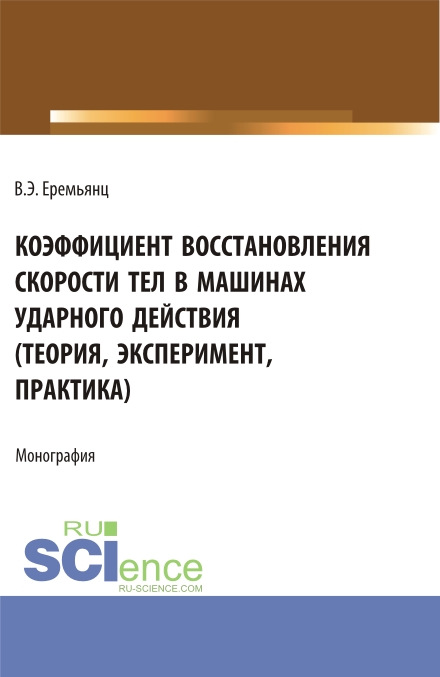 В.Э. Еремьянц

КОЭФФИЦИЕНТ ВОССТАНОВЛЕНИЯ СКОРОСТИ ТЕЛ В МАШИНАХ УДАРНОГО ДЕЙСТВИЯ (ТЕОРИЯ, ЭКСПЕРИМЕНТ, ПРАКТИКА)

Монография

RU
SCIence
RU-SCIENCE.COM